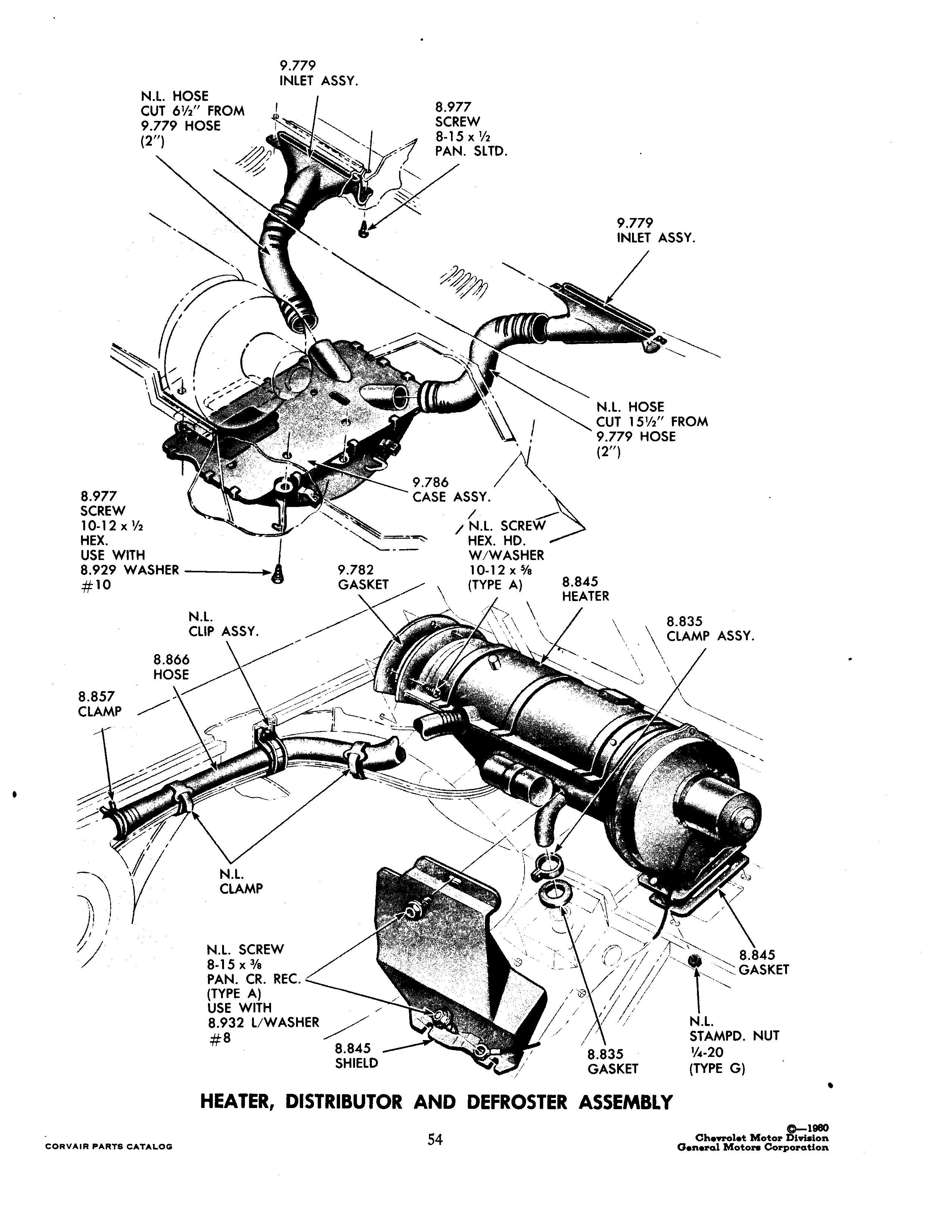 9.779
INLET ASSY.

N.L. HOSE
CUT 6½" FROM
9.779 HOSE
(2")

8.977
SCREW
8-15 x ½
PAN. SLTD.

9.779
INLET ASSY.

N.L. HOSE
CUT 15½" FROM
9.779 HOSE
(2")

9.786
CASE ASSY.

8.977
SCREW
10-12 x ½
HEX.
USE WITH
8.929 WASHER
#10

N.L. SCREW
HEX. HD.
W/WASHER
10-12 x ⅝
(TYPE A)

9.782
GASKET

8.845
HEATER

8.835
CLAMP ASSY.

N.L.
CLIP ASSY.

8.866
HOSE

8.857
CLAMP

N.L.
CLAMP

N.L. SCREW
8-15 x ⅜
PAN. CR. REC.
(TYPE A)
USE WITH
8.932 L/WASHER
#8

8.845
SHIELD

8.835
GASKET

8.845
GASKET

N.L.
STAMPD. NUT
¼-20
(TYPE G)

HEATER, DISTRIBUTOR AND DEFROSTER ASSEMBLY

CORVAIR PARTS CATALOG

54

©—1960
Chevrolet Motor Division
General Motors Corporation